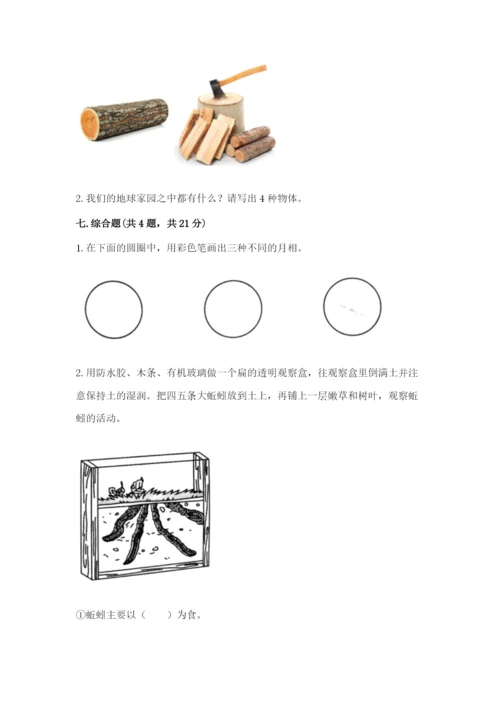 2. 我们的地球家园之中都有什么？请写出 4 种物体。

七. 综合题（共 4 题，共 21 分）

1. 在下面的圆圈中，用彩色笔画出三种不同的月相。

2. 用防水胶、木条、有机玻璃做一个扁的透明观察盒，往观察盒里倒满土并注意保持土的湿润。把四五条大蚯蚓放到土上，再铺上一层嫩草和树叶，观察蚯蚓的活动。

①蚯蚓主要以（　　）为食。